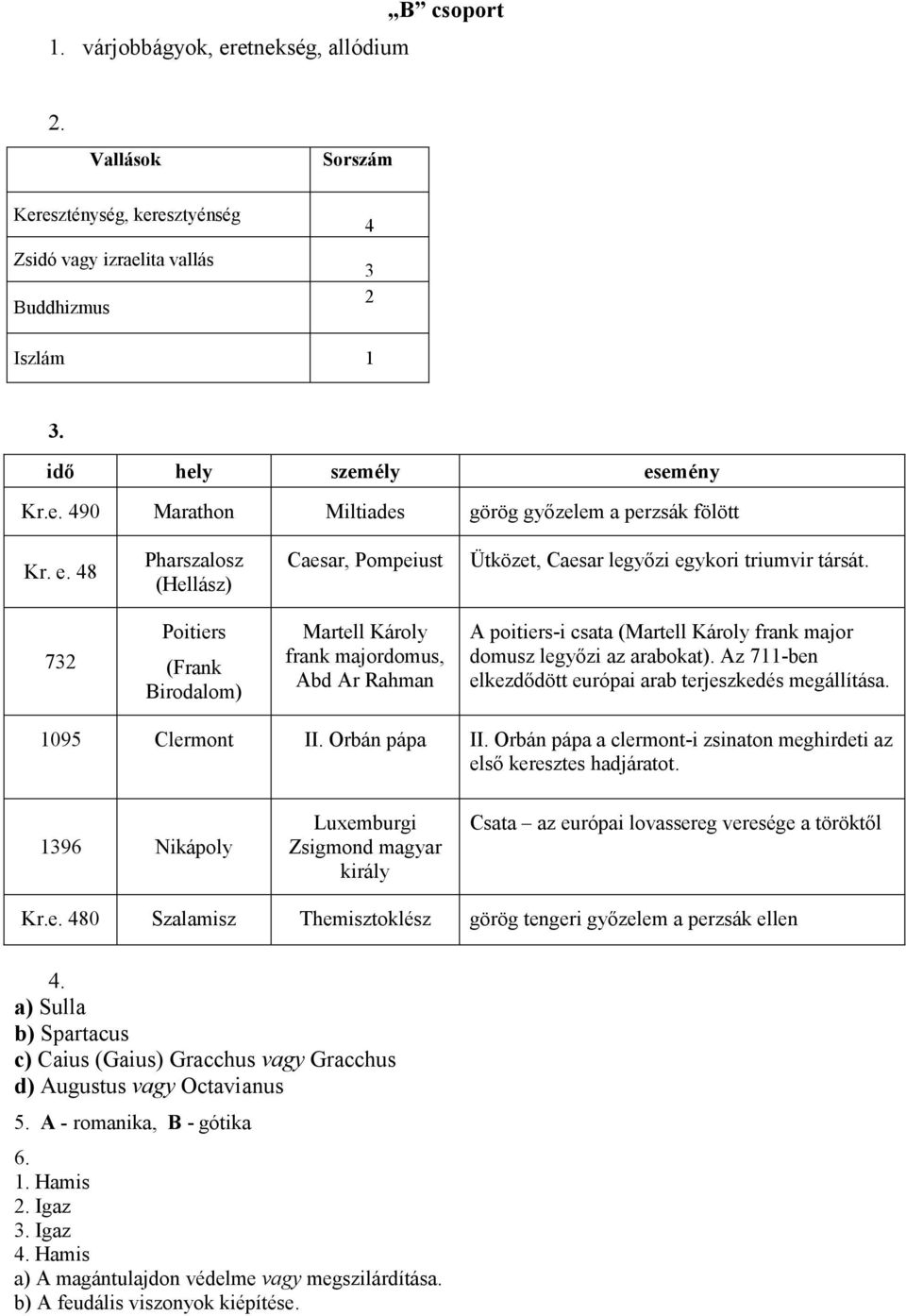 „B” csoport

1. várjobbágyok, eretnekség, allódium

2.

| Vallások | Sorszám |
|---|---|
| Kereszténység, keresztyénség | 4 |
| Zsidó vagy izraelita vallás | 3 |
| Buddhizmus | 2 |
| Iszlám | 1 |

3.

| idő | hely | személy | esemény |
|---|---|---|---|
| Kr.e. 490 | Marathon | Miltiades | görög győzelem a perzsák fölött |
| Kr. e. 48 | Pharszalosz (Hellász) | Caesar, Pompeiust | Ütközet, Caesar legyőzi egykori triumvir társát. |
| 732 | Poitiers (Frank Birodalom) | Martell Károly frank majordomus, Abd Ar Rahman | A poitiers-i csata (Martell Károly frank major domusz legyőzi az arabokat). Az 711-ben elkezdődött európai arab terjeszkedés megállítása. |
| 1095 | Clermont | II. Orbán pápa | II. Orbán pápa a clermont-i zsinaton meghirdeti az első keresztes hadjáratot. |
| 1396 | Nikápoly | Luxemburgi Zsigmond magyar király | Csata – az európai lovassereg veresége a töröktől |
| Kr.e. 480 | Szalamisz | Themisztoklész | görög tengeri győzelem a perzsák ellen |

4.
a) Sulla
b) Spartacus
c) Caius (Gaius) Gracchus vagy Gracchus
d) Augustus vagy Octavianus

5. A - romanika, B - gótika

6.
1. Hamis
2. Igaz
3. Igaz
4. Hamis
a) A magántulajdon védelme vagy megszilárdítása.
b) A feudális viszonyok kiépítése.